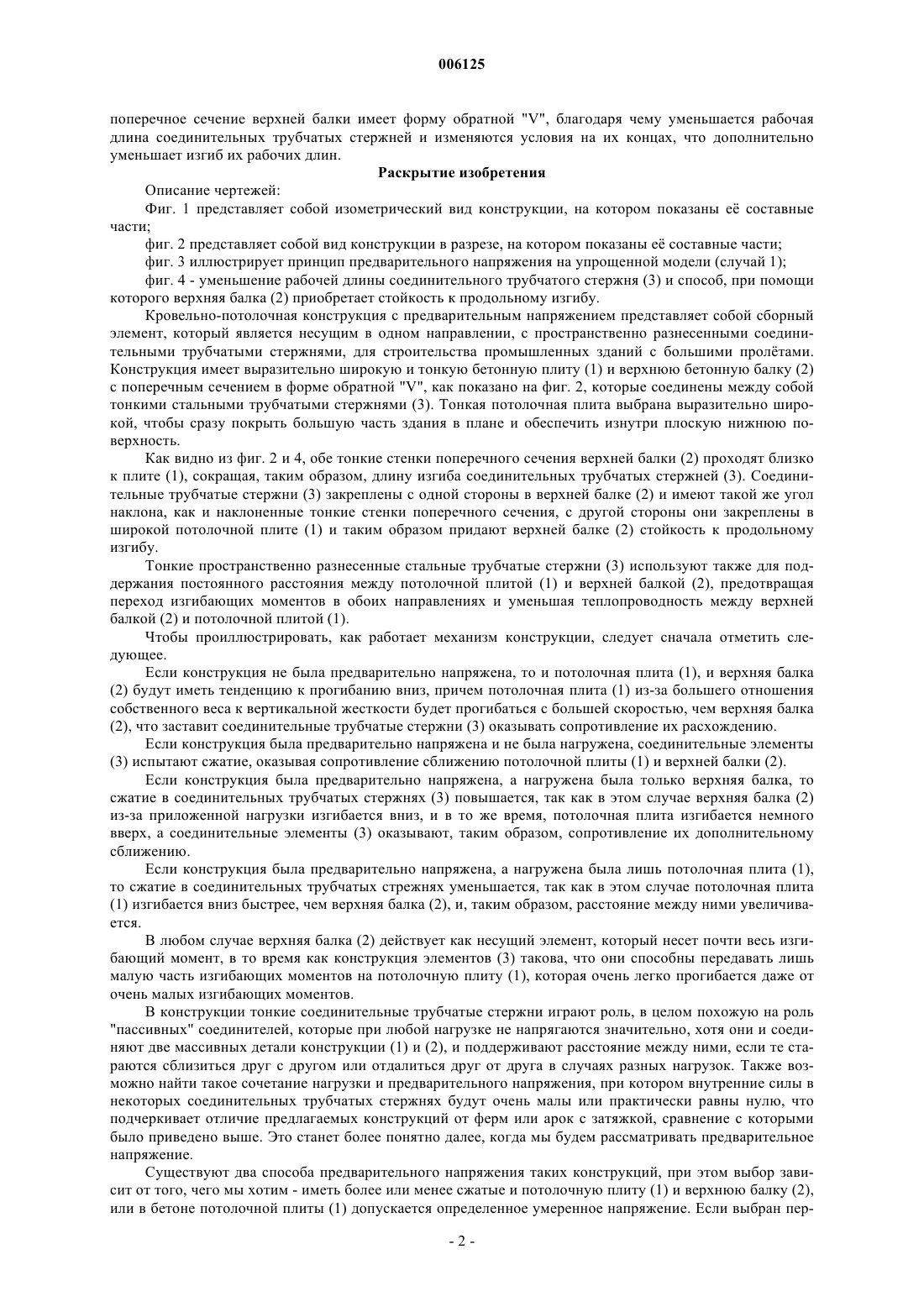 006125

поперечное сечение верхней балки имеет форму обратной "V", благодаря чему уменьшается рабочая длина соединительных трубчатых стержней и изменяются условия на их концах, что дополнительно уменьшает изгиб их рабочих длин.

Раскрытие изобретения

Описание чертежей:

Фиг. 1 представляет собой изометрический вид конструкции, на котором показаны её составные части;

фиг. 2 представляет собой вид конструкции в разрезе, на котором показаны её составные части;

фиг. 3 иллюстрирует принцип предварительного напряжения на упрощенной модели (случай 1);

фиг. 4 - уменьшение рабочей длины соединительного трубчатого стержня (3) и способ, при помощи которого верхняя балка (2) приобретает стойкость к продольному изгибу.

Кровельно-потолочная конструкция с предварительным напряжением представляет собой сборный элемент, который является несущим в одном направлении, с пространственно разнесенными соединительными трубчатыми стержнями, для строительства промышленных зданий с большими пролётами. Конструкция имеет выразительно широкую и тонкую бетонную плиту (1) и верхнюю бетонную балку (2) с поперечным сечением в форме обратной "V", как показано на фиг. 2, которые соединены между собой тонкими стальными трубчатыми стержнями (3). Тонкая потолочная плита выбрана выразительно широкой, чтобы сразу покрыть большую часть здания в плане и обеспечить изнутри плоскую нижнюю поверхность.

Как видно из фиг. 2 и 4, обе тонкие стенки поперечного сечения верхней балки (2) проходят близко к плите (1), сокращая, таким образом, длину изгиба соединительных трубчатых стержней (3). Соединительные трубчатые стержни (3) закреплены с одной стороны в верхней балке (2) и имеют такой же угол наклона, как и наклоненные тонкие стенки поперечного сечения, с другой стороны они закреплены в широкой потолочной плите (1) и таким образом придают верхней балке (2) стойкость к продольному изгибу.

Тонкие пространственно разнесенные стальные трубчатые стержни (3) используют также для поддержания постоянного расстояния между потолочной плитой (1) и верхней балкой (2), предотвращая переход изгибающих моментов в обоих направлениях и уменьшая теплопроводность между верхней балкой (2) и потолочной плитой (1).

Чтобы проиллюстрировать, как работает механизм конструкции, следует сначала отметить следующее.

Если конструкция не была предварительно напряжена, то и потолочная плита (1), и верхняя балка (2) будут иметь тенденцию к прогибанию вниз, причем потолочная плита (1) из-за большего отношения собственного веса к вертикальной жесткости будет прогибаться с большей скоростью, чем верхняя балка (2), что заставит соединительные трубчатые стержни (3) оказывать сопротивление их расхождению.

Если конструкция была предварительно напряжена и не была нагружена, соединительные элементы (3) испытают сжатие, оказывая сопротивление сближению потолочной плиты (1) и верхней балки (2).

Если конструкция была предварительно напряжена, а нагружена была только верхняя балка, то сжатие в соединительных трубчатых стержнях (3) повышается, так как в этом случае верхняя балка (2) из-за приложенной нагрузки изгибается вниз, и в то же время, потолочная плита изгибается немного вверх, а соединительные элементы (3) оказывают, таким образом, сопротивление их дополнительному сближению.

Если конструкция была предварительно напряжена, а нагружена была лишь потолочная плита (1), то сжатие в соединительных трубчатых стрежнях уменьшается, так как в этом случае потолочная плита (1) изгибается вниз быстрее, чем верхняя балка (2), и, таким образом, расстояние между ними увеличивается.

В любом случае верхняя балка (2) действует как несущий элемент, который несет почти весь изгибающий момент, в то время как конструкция элементов (3) такова, что они способны передавать лишь малую часть изгибающих моментов на потолочную плиту (1), которая очень легко прогибается даже от очень малых изгибающих моментов.

В конструкции тонкие соединительные трубчатые стержни играют роль, в целом похожую на роль "пассивных" соединителей, которые при любой нагрузке не напрягаются значительно, хотя они и соединяют две массивных детали конструкции (1) и (2), и поддерживают расстояние между ними, если те стараются сблизиться друг с другом или отдалиться друг от друга в случаях разных нагрузок. Также возможно найти такое сочетание нагрузки и предварительного напряжения, при котором внутренние силы в некоторых соединительных трубчатых стержнях будут очень малы или практически равны нулю, что подчеркивает отличие предлагаемых конструкций от ферм или арок с затяжкой, сравнение с которыми было приведено выше. Это станет более понятно далее, когда мы будем рассматривать предварительное напряжение.

Существуют два способа предварительного напряжения таких конструкций, при этом выбор зависит от того, чего мы хотим - иметь более или менее сжатые и потолочную плиту (1) и верхнюю балку (2), или в бетоне потолочной плиты (1) допускается определенное умеренное напряжение. Если выбран пер-

- 2 -